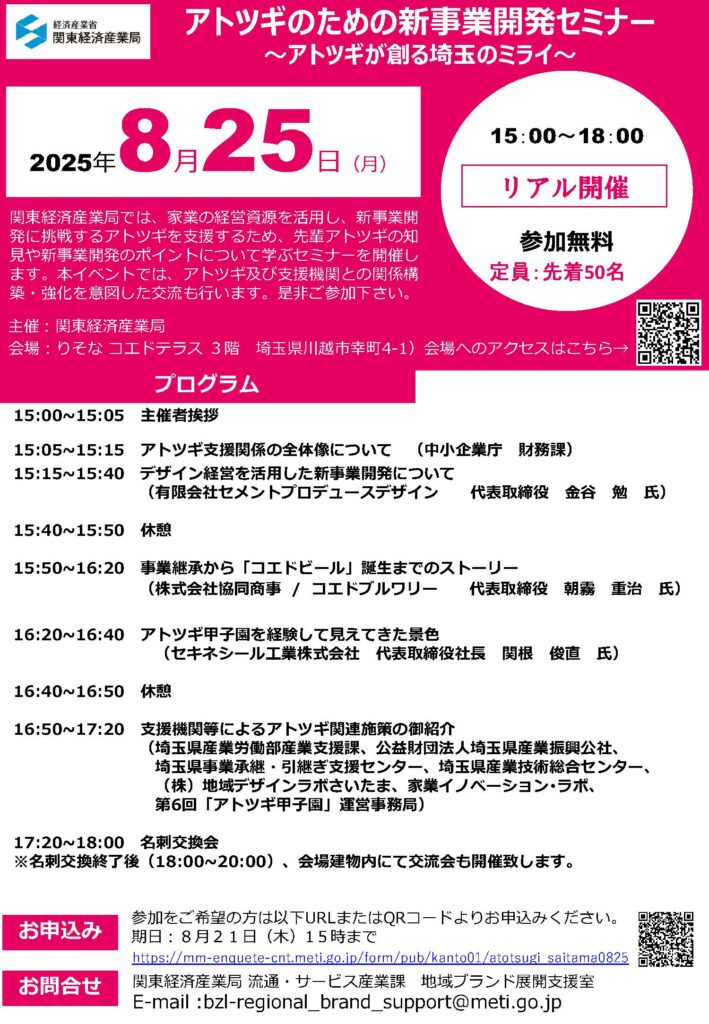 経済産業省
関東経済産業局

アトツギのための新事業開発セミナー
～アトツギが創る埼玉のミライ～

2025年8月25日（月）

15:00～18:00

リアル開催

参加無料
定員：先着50名

関東経済産業局では、家業の経営資源を活用し、新事業開発に挑戦するアトツギを支援するため、先輩アトツギの知見や新事業開発のポイントについて学ぶセミナーを開催します。本イベントでは、アトツギ及び支援機関との関係構築・強化を意図した交流も行います。是非ご参加下さい。

主催：関東経済産業局
会場：りそな コエドテラス 3階　埼玉県川越市幸町4-1）会場へのアクセスはこちら→

プログラム

15:00~15:05　主催者挨拶

15:05~15:15　アトツギ支援関係の全体像について　（中小企業庁　財務課）
15:15~15:40　デザイン経営を活用した新事業開発について
（有限会社セメントプロデュースデザイン　代表取締役　金谷　勉　氏）

15:40~15:50　休憩

15:50~16:20　事業継承から「コエドビール」誕生までのストーリー
（株式会社協同商事 / コエドブルワリー　代表取締役　朝霧　重治　氏）

16:20~16:40　アトツギ甲子園を経験して見えてきた景色
（セキネシール工業株式会社　代表取締役社長　関根　俊直　氏）

16:40~16:50　休憩

16:50~17:20　支援機関等によるアトツギ関連施策の御紹介
（埼玉県産業労働部産業支援課、公益財団法人埼玉県産業振興公社、埼玉県事業承継・引継ぎ支援センター、埼玉県産業技術総合センター、（株）地域デザインラボさいたま、家業イノベーション・ラボ、第6回「アトツギ甲子園」運営事務局）

17:20~18:00　名刺交換会
※名刺交換終了後（18:00~20:00）、会場建物内にて交流会も開催致します。

お申込み
参加をご希望の方は以下URLまたはQRコードよりお申込みください。
期日：８月２１日（木）１５時まで
https://mm-enquete-cnt.meti.go.jp/form/pub/kanto01/atotsugi_saitama0825

お問合せ
関東経済産業局 流通・サービス産業課　地域ブランド展開支援室
E-mail :bzl-regional_brand_support@meti.go.jp